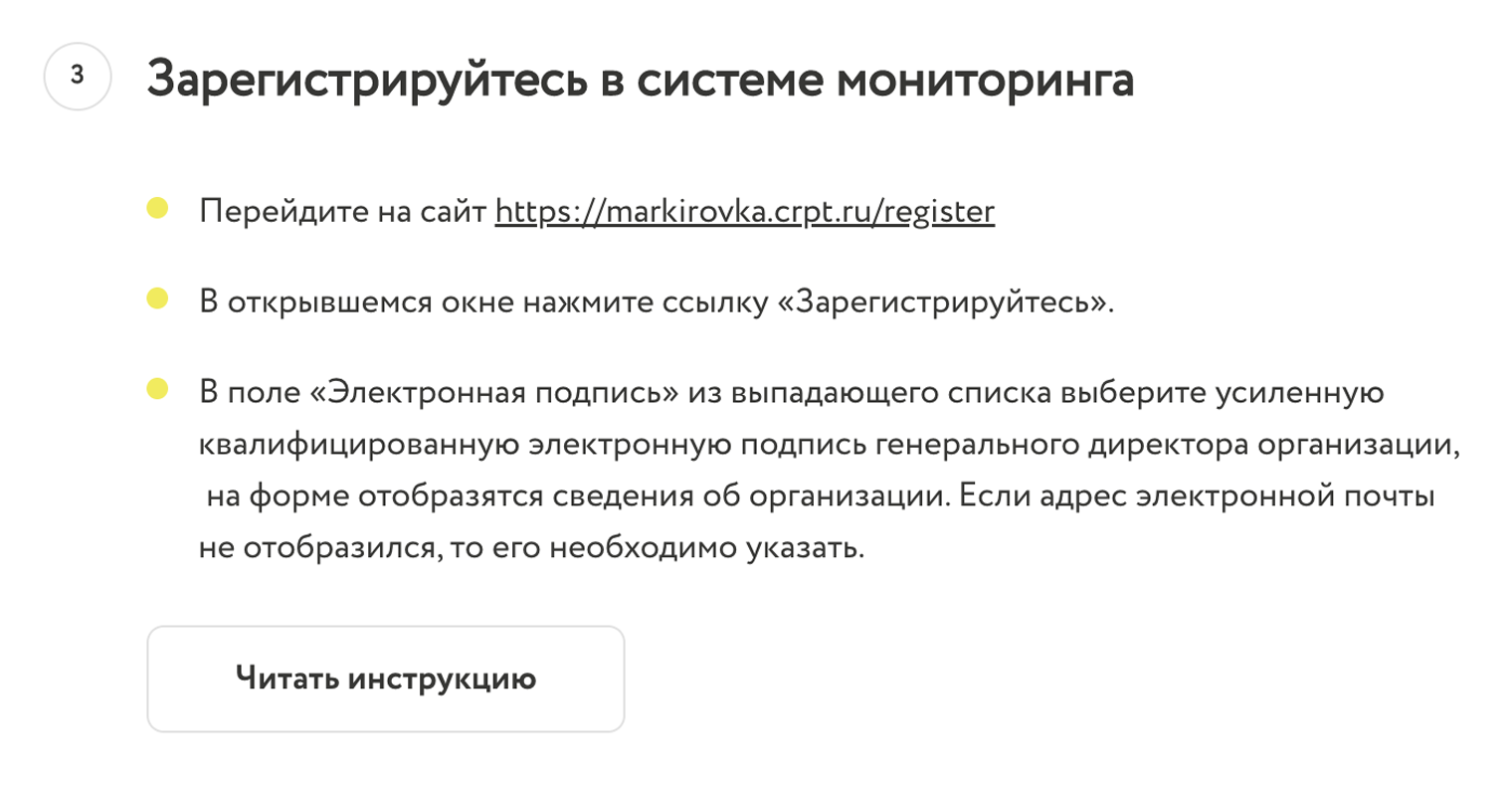 3

Зарегистрируйтесь в системе мониторинга

Перейдите на сайт https://markirovka.crpt.ru/register

В открывшемся окне нажмите ссылку «Зарегистрируйтесь».

В поле «Электронная подпись» из выпадающего списка выберите усиленную квалифицированную электронную подпись генерального директора организации, на форме отобразятся сведения об организации. Если адрес электронной почты не отобразился, то его необходимо указать.

Читать инструкцию